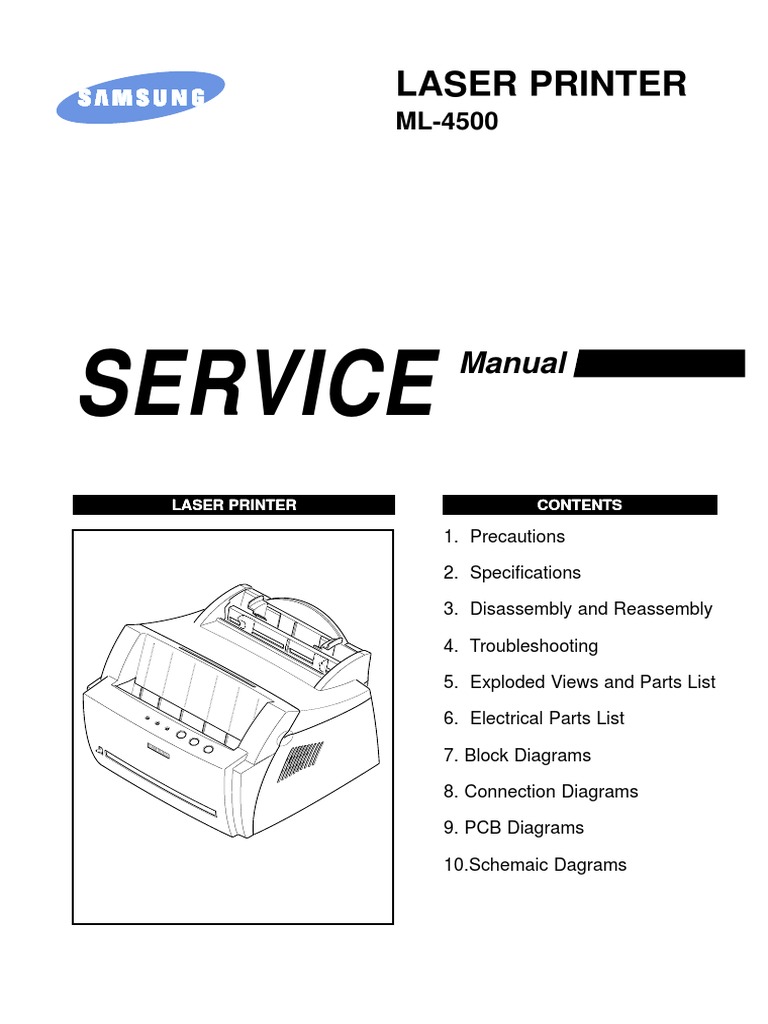 SAMSUNG

LASER PRINTER
ML-4500

SERVICE Manual

LASER PRINTER

CONTENTS

1. Precautions
2. Specifications
3. Disassembly and Reassembly
4. Troubleshooting
5. Exploded Views and Parts List
6. Electrical Parts List
7. Block Diagrams
8. Connection Diagrams
9. PCB Diagrams
10.Schemaic Dagrams